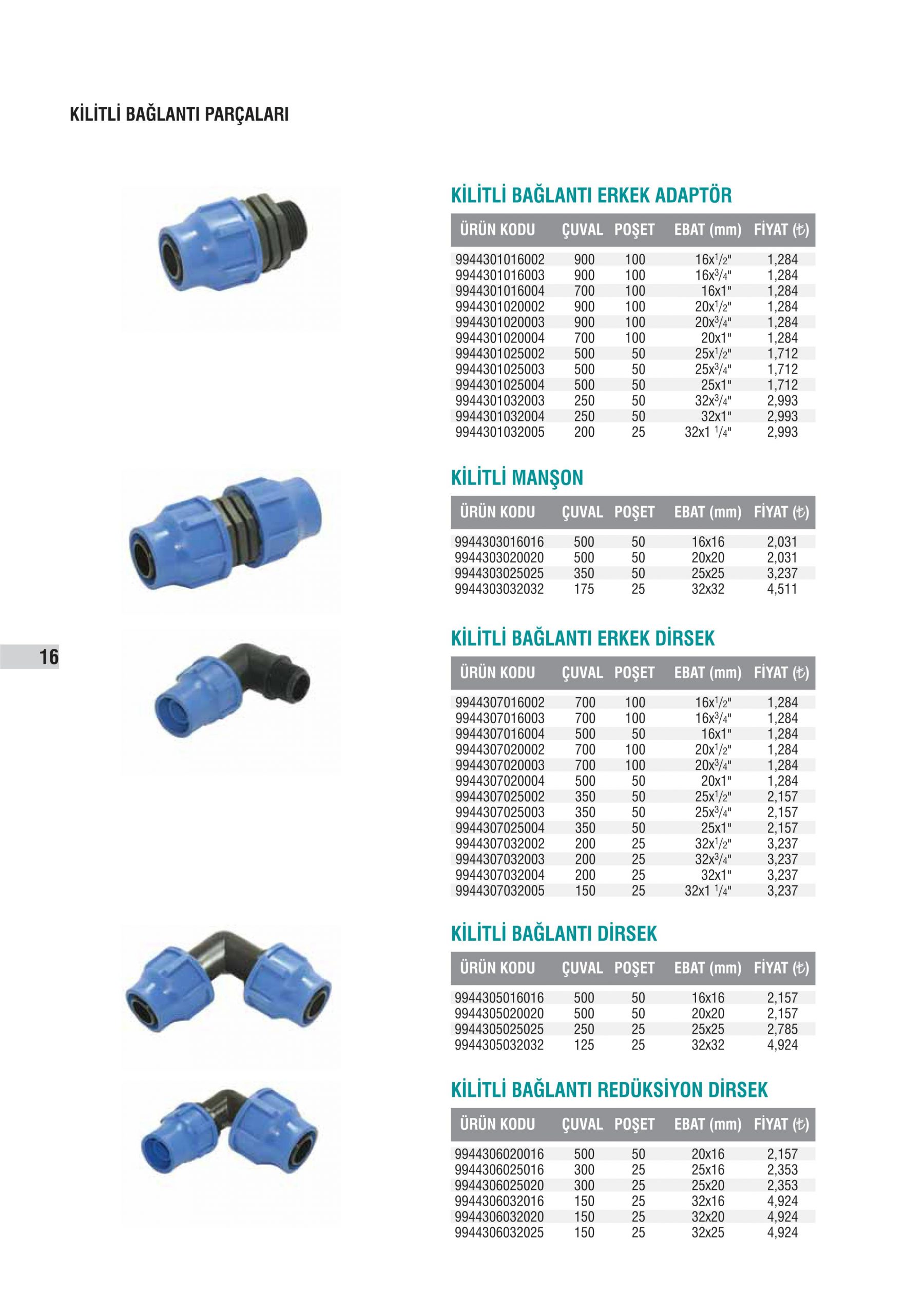 KİLİTLİ BAĞLANTI PARÇALARI

KİLİTLİ BAĞLANTI ERKEK ADAPTÖR

| ÜRÜN KODU | ÇUVAL | POŞET | EBAT (mm) | FİYAT (₺) |
|---|---|---|---|---|
| 9944301016002 | 900 | 100 | 16x$^1/_2$" | 1,284 |
| 9944301016003 | 900 | 100 | 16x$^3/_4$" | 1,284 |
| 9944301016004 | 700 | 100 | 16x1" | 1,284 |
| 9944301020002 | 900 | 100 | 20x$^1/_2$" | 1,284 |
| 9944301020003 | 900 | 100 | 20x$^3/_4$" | 1,284 |
| 9944301020004 | 700 | 100 | 20x1" | 1,284 |
| 9944301025002 | 500 | 50 | 25x$^1/_2$" | 1,712 |
| 9944301025003 | 500 | 50 | 25x$^3/_4$" | 1,712 |
| 9944301025004 | 500 | 50 | 25x1" | 1,712 |
| 9944301032003 | 250 | 50 | 32x$^3/_4$" | 2,993 |
| 9944301032004 | 250 | 50 | 32x1" | 2,993 |
| 9944301032005 | 200 | 25 | 32x1 $^1/_4$" | 2,993 |

KİLİTLİ MANŞON

| ÜRÜN KODU | ÇUVAL | POŞET | EBAT (mm) | FİYAT (₺) |
|---|---|---|---|---|
| 9944303016016 | 500 | 50 | 16x16 | 2,031 |
| 9944303020020 | 500 | 50 | 20x20 | 2,031 |
| 9944303025025 | 350 | 50 | 25x25 | 3,237 |
| 9944303032032 | 175 | 25 | 32x32 | 4,511 |

16

KİLİTLİ BAĞLANTI ERKEK DİRSEK

| ÜRÜN KODU | ÇUVAL | POŞET | EBAT (mm) | FİYAT (₺) |
|---|---|---|---|---|
| 9944307016002 | 700 | 100 | 16x$^1/_2$" | 1,284 |
| 9944307016003 | 700 | 100 | 16x$^3/_4$" | 1,284 |
| 9944307016004 | 500 | 50 | 16x1" | 1,284 |
| 9944307020002 | 700 | 100 | 20x$^1/_2$" | 1,284 |
| 9944307020003 | 700 | 100 | 20x$^3/_4$" | 1,284 |
| 9944307020004 | 500 | 50 | 20x1" | 1,284 |
| 9944307025002 | 350 | 50 | 25x$^1/_2$" | 2,157 |
| 9944307025003 | 350 | 50 | 25x$^3/_4$" | 2,157 |
| 9944307025004 | 350 | 50 | 25x1" | 2,157 |
| 9944307032002 | 200 | 25 | 32x$^1/_2$" | 3,237 |
| 9944307032003 | 200 | 25 | 32x$^3/_4$" | 3,237 |
| 9944307032004 | 200 | 25 | 32x1" | 3,237 |
| 9944307032005 | 150 | 25 | 32x1 $^1/_4$" | 3,237 |

KİLİTLİ BAĞLANTI DİRSEK

| ÜRÜN KODU | ÇUVAL | POŞET | EBAT (mm) | FİYAT (₺) |
|---|---|---|---|---|
| 9944305016016 | 500 | 50 | 16x16 | 2,157 |
| 9944305020020 | 500 | 50 | 20x20 | 2,157 |
| 9944305025025 | 250 | 25 | 25x25 | 2,785 |
| 9944305032032 | 125 | 25 | 32x32 | 4,924 |

KİLİTLİ BAĞLANTI REDÜKSİYON DİRSEK

| ÜRÜN KODU | ÇUVAL | POŞET | EBAT (mm) | FİYAT (₺) |
|---|---|---|---|---|
| 9944306020016 | 500 | 50 | 20x16 | 2,157 |
| 9944306025016 | 300 | 25 | 25x16 | 2,353 |
| 9944306025020 | 300 | 25 | 25x20 | 2,353 |
| 9944306032016 | 150 | 25 | 32x16 | 4,924 |
| 9944306032020 | 150 | 25 | 32x20 | 4,924 |
| 9944306032025 | 150 | 25 | 32x25 | 4,924 |